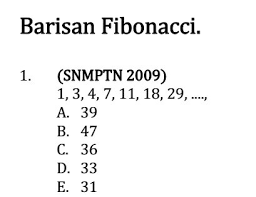 Barisan Fibonacci.

1. (SNMPTN 2009)
1, 3, 4, 7, 11, 18, 29, ....,
A. 39
B. 47
C. 36
D. 33
E. 31